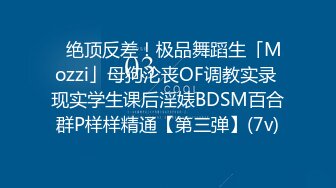 绝顶反差！极品舞蹈生「Mozzi」母狗沦丧OF调教实录 现实学生课后淫婊BDSM百合群P样样精通【第三弹】(7v)

03

COOL